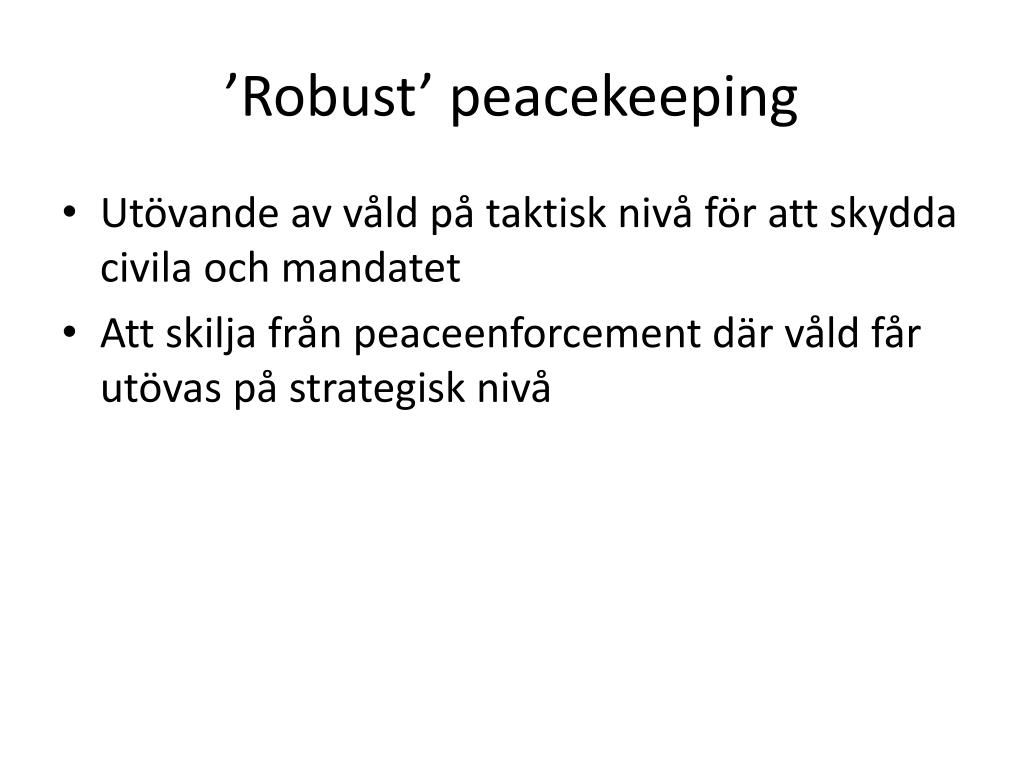 'Robust' peacekeeping

• Utövande av våld på taktisk nivå för att skydda civila och mandatet
• Att skilja från peaceenforcement där våld får utövas på strategisk nivå